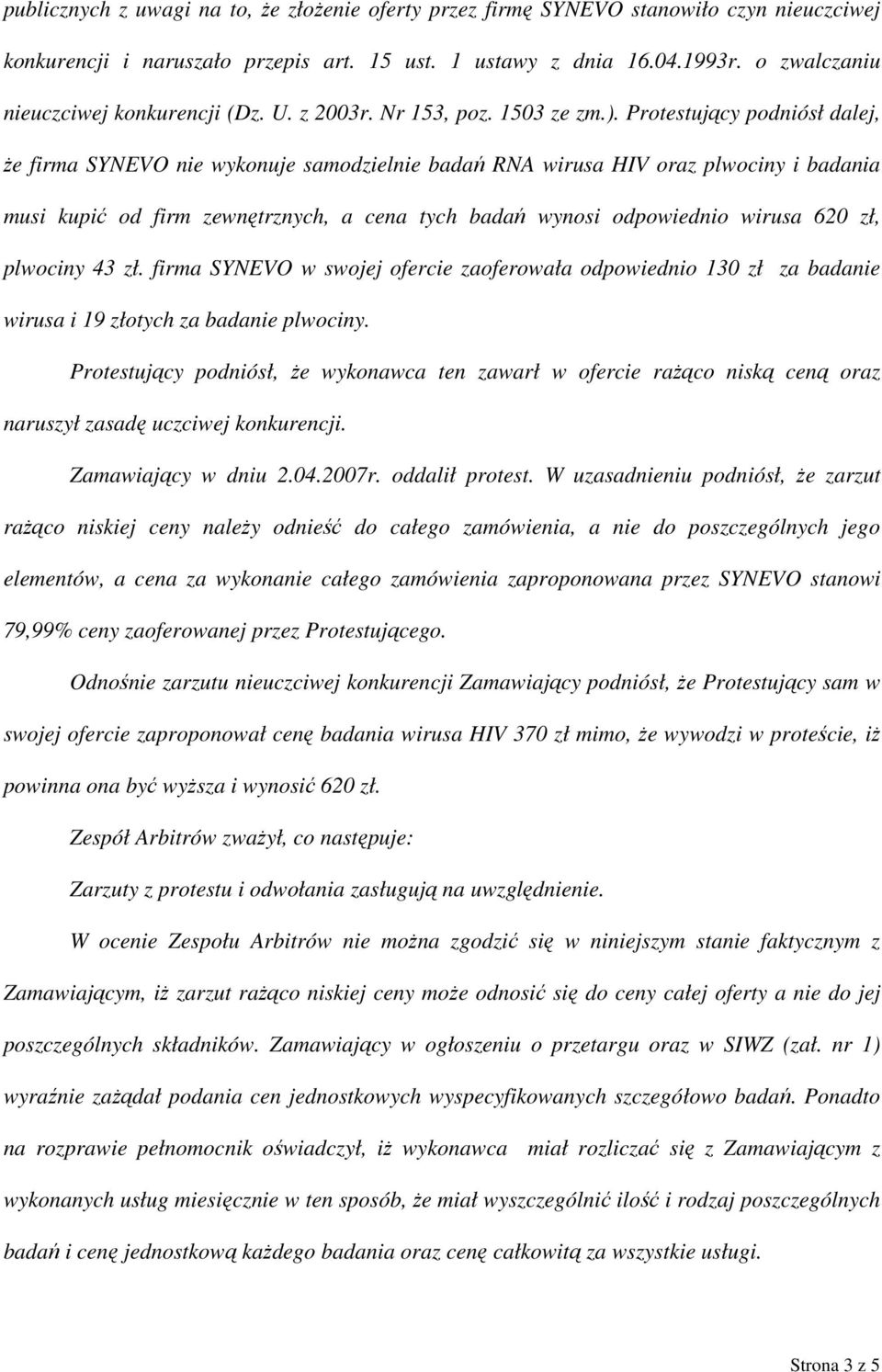 publicznych z uwagi na to, że złożenie oferty przez firmę SYNEVO stanowiło czyn nieuczciwej konkurencji i naruszało przepis art. 15 ust. 1 ustawy z dnia 16.04.1993r. o zwalczaniu nieuczciwej konkurencji (Dz. U. z 2003r. Nr 153, poz. 1503 ze zm.). Protestujący podniósł dalej, że firma SYNEVO nie wykonuje samodzielnie badań RNA wirusa HIV oraz plwociny i badania musi kupić od firm zewnętrznych, a cena tych badań wynosi odpowiednio wirusa 620 zł, plwociny 43 zł. firma SYNEVO w swojej ofercie zaoferowała odpowiednio 130 zł za badanie wirusa i 19 złotych za badanie plwociny.

Protestujący podniósł, że wykonawca ten zawarł w ofercie rażąco niską ceną oraz naruszył zasadę uczciwej konkurencji.

Zamawiający w dniu 2.04.2007r. oddalił protest. W uzasadnieniu podniósł, że zarzut rażąco niskiej ceny należy odnieść do całego zamówienia, a nie do poszczególnych jego elementów, a cena za wykonanie całego zamówienia zaproponowana przez SYNEVO stanowi 79,99% ceny zaoferowanej przez Protestującego.

Odnośnie zarzutu nieuczciwej konkurencji Zamawiający podniósł, że Protestujący sam w swojej ofercie zaproponował cenę badania wirusa HIV 370 zł mimo, że wywodzi w proteście, iż powinna ona być wyższa i wynosić 620 zł.

Zespół Arbitrów zważył, co następuje:

Zarzuty z protestu i odwołania zasługują na uwzględnienie.

W ocenie Zespołu Arbitrów nie można zgodzić się w niniejszym stanie faktycznym z Zamawiającym, iż zarzut rażąco niskiej ceny może odnosić się do ceny całej oferty a nie do jej poszczególnych składników. Zamawiający w ogłoszeniu o przetargu oraz w SIWZ (zał. nr 1) wyraźnie zażądał podania cen jednostkowych wyspecyfikowanych szczegółowo badań. Ponadto na rozprawie pełnomocnik oświadczył, iż wykonawca miał rozliczać się z Zamawiającym z wykonanych usług miesięcznie w ten sposób, że miał wyszczególnić ilość i rodzaj poszczególnych badań i cenę jednostkową każdego badania oraz cenę całkowitą za wszystkie usługi.

Strona 3 z 5